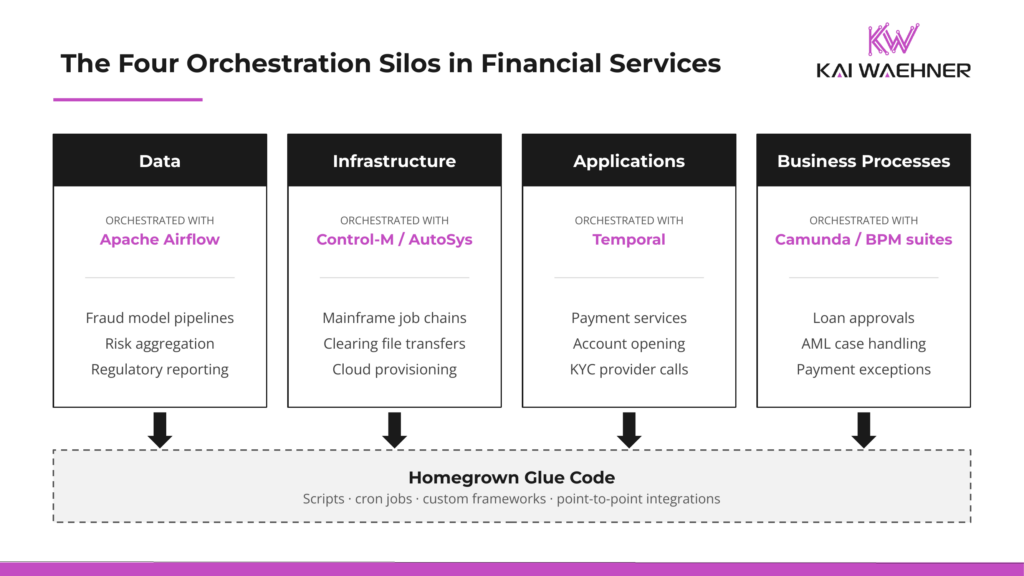 The Four Orchestration Silos in Financial Services

KW
KAI WAEHNER

Data
ORCHESTRATED WITH
Apache Airflow
Fraud model pipelines
Risk aggregation
Regulatory reporting

Infrastructure
ORCHESTRATED WITH
Control-M / AutoSys
Mainframe job chains
Clearing file transfers
Cloud provisioning

Applications
ORCHESTRATED WITH
Temporal
Payment services
Account opening
KYC provider calls

Business Processes
ORCHESTRATED WITH
Camunda / BPM suites
Loan approvals
AML case handling
Payment exceptions

Homegrown Glue Code
Scripts · cron jobs · custom frameworks · point-to-point integrations